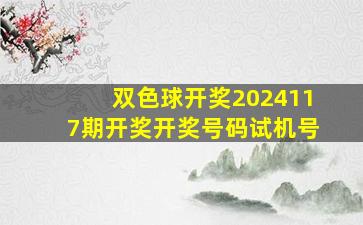 双色球开奖2024117期开奖开奖号码试机号